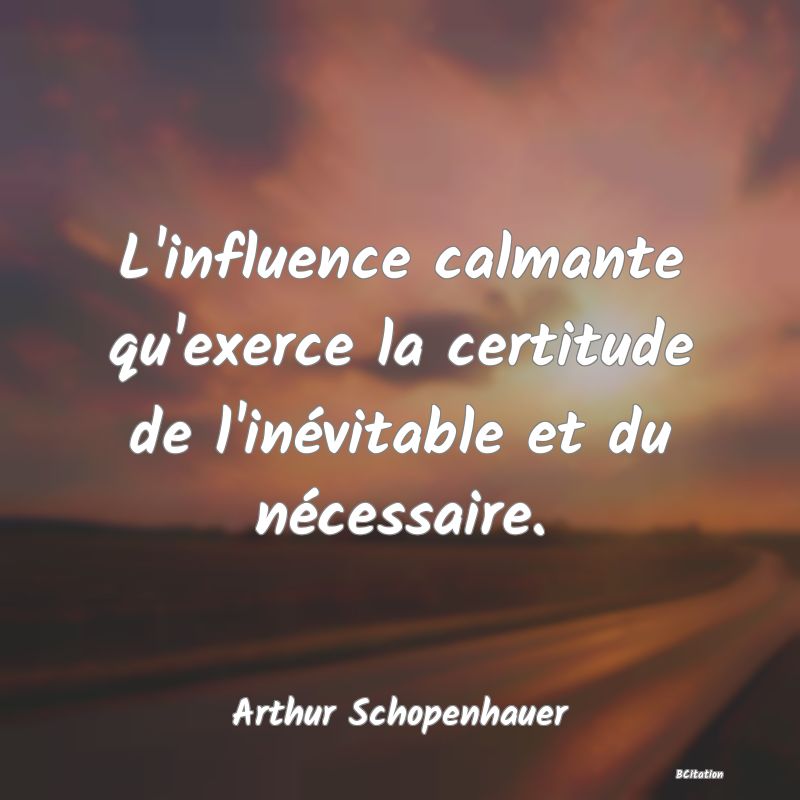 L'influence calmante qu'exerce la certitude de l'inévitable et du nécessaire.

Arthur Schopenhauer

BCitation